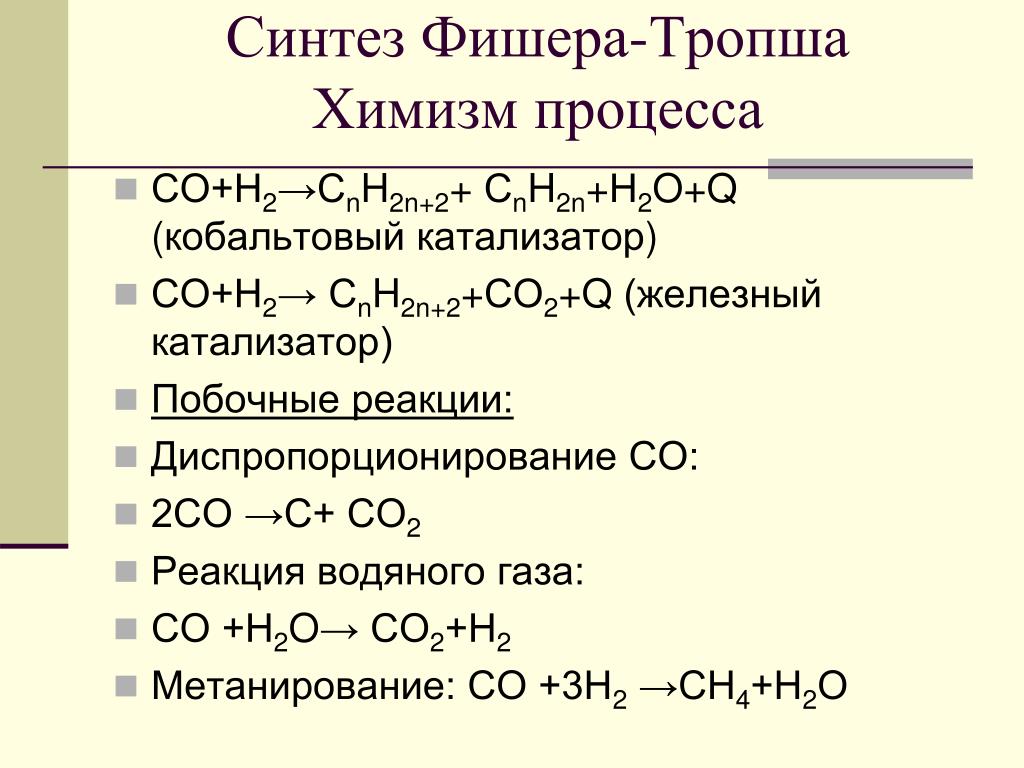 Синтез Фишера-Тропша
Химизм процесса

• $CO+H_2 \rightarrow C_nH_{2n+2}+ C_nH_{2n}+H_2O+Q$ (кобальтовый катализатор)
• $CO+H_2 \rightarrow C_nH_{2n+2}+CO_2+Q$ (железный катализатор)
• Побочные реакции:
• Диспропорционирование CO:
• $2CO \rightarrow C+ CO_2$
• Реакция водяного газа:
• $CO +H_2O \rightarrow CO_2+H_2$
• Метанирование: $CO +3H_2 \rightarrow CH_4+H_2O$